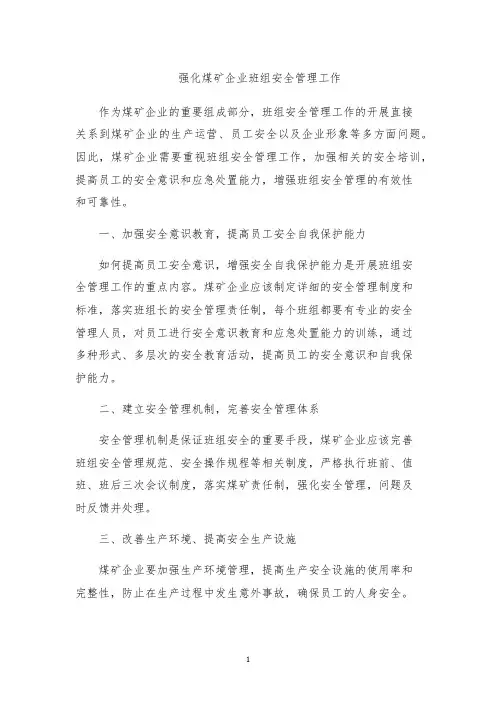 强化煤矿企业班组安全管理工作

作为煤矿企业的重要组成部分，班组安全管理工作的开展直接关系到煤矿企业的生产运营、员工安全以及企业形象等多方面问题。因此，煤矿企业需要重视班组安全管理工作，加强相关的安全培训，提高员工的安全意识和应急处置能力，增强班组安全管理的有效性和可靠性。

一、加强安全意识教育，提高员工安全自我保护能力

如何提高员工安全意识，增强安全自我保护能力是开展班组安全管理工作的重点内容。煤矿企业应该制定详细的安全管理制度和标准，落实班组长的安全管理责任制，每个班组都要有专业的安全管理人员，对员工进行安全意识教育和应急处置能力的训练，通过多种形式、多层次的安全教育活动，提高员工的安全意识和自我保护能力。

二、建立安全管理机制，完善安全管理体系

安全管理机制是保证班组安全的重要手段，煤矿企业应该完善班组安全管理规范、安全操作规程等相关制度，严格执行班前、值班、班后三次会议制度，落实煤矿责任制，强化安全管理，问题及时反馈并处理。

三、改善生产环境、提高安全生产设施

煤矿企业要加强生产环境管理，提高生产安全设施的使用率和完整性，防止在生产过程中发生意外事故，确保员工的人身安全。

1